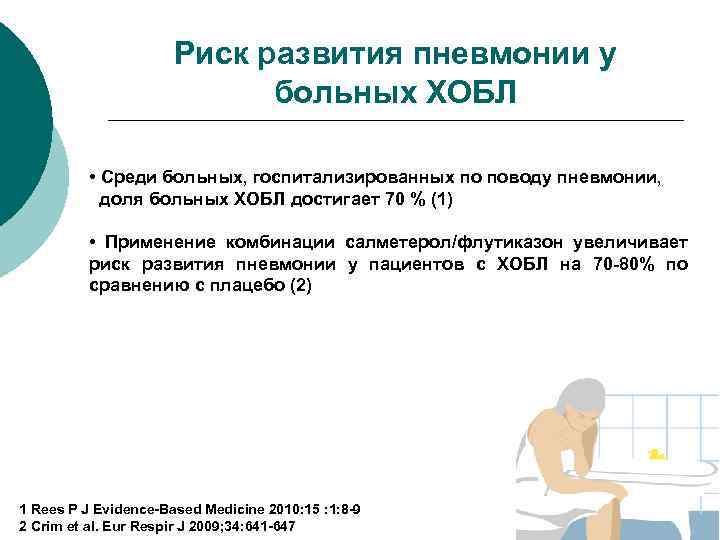 Риск развития пневмонии у больных ХОБЛ

• Среди больных, госпитализированных по поводу пневмонии, доля больных ХОБЛ достигает 70 % (1)

• Применение комбинации салметерол/флутиказон увеличивает риск развития пневмонии у пациентов с ХОБЛ на 70-80% по сравнению с плацебо (2)

1 Rees P J Evidence-Based Medicine 2010:15 :1:8-9
2 Crim et al. Eur Respir J 2009;34:641-647